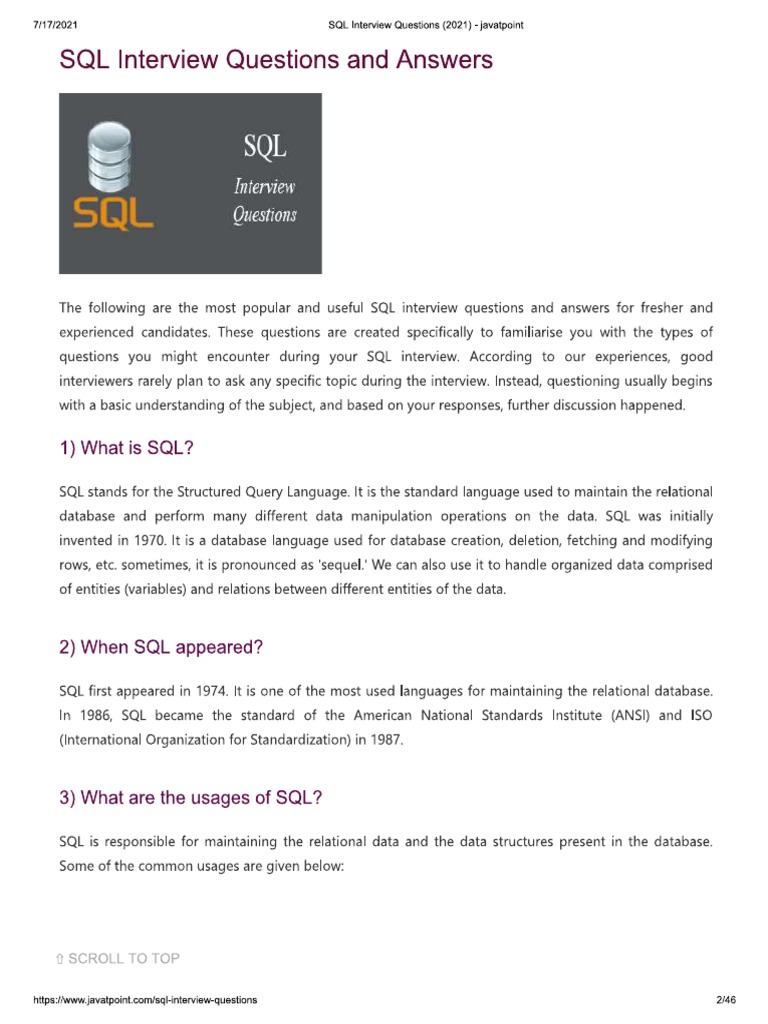 7/17/2021 SQL Interview Questions (2021) - javatpoint

SQL Interview Questions and Answers

SQL

SQL

Interview

Questions

The following are the most popular and useful SQL interview questions and answers for fresher and experienced candidates. These questions are created specifically to familiarise you with the types of questions you might encounter during your SQL interview. According to our experiences, good interviewers rarely plan to ask any specific topic during the interview. Instead, questioning usually begins with a basic understanding of the subject, and based on your responses, further discussion happened.

1) What is SQL?

SQL stands for the Structured Query Language. It is the standard language used to maintain the relational database and perform many different data manipulation operations on the data. SQL was initially invented in 1970. It is a database language used for database creation, deletion, fetching and modifying rows, etc. sometimes, it is pronounced as 'sequel.' We can also use it to handle organized data comprised of entities (variables) and relations between different entities of the data.

2) When SQL appeared?

SQL first appeared in 1974. It is one of the most used languages for maintaining the relational database. In 1986, SQL became the standard of the American National Standards Institute (ANSI) and ISO (International Organization for Standardization) in 1987.

3) What are the usages of SQL?

SQL is responsible for maintaining the relational data and the data structures present in the database. Some of the common usages are given below:

⇧ SCROLL TO TOP

https://www.javatpoint.com/sql-interview-questions 2/46